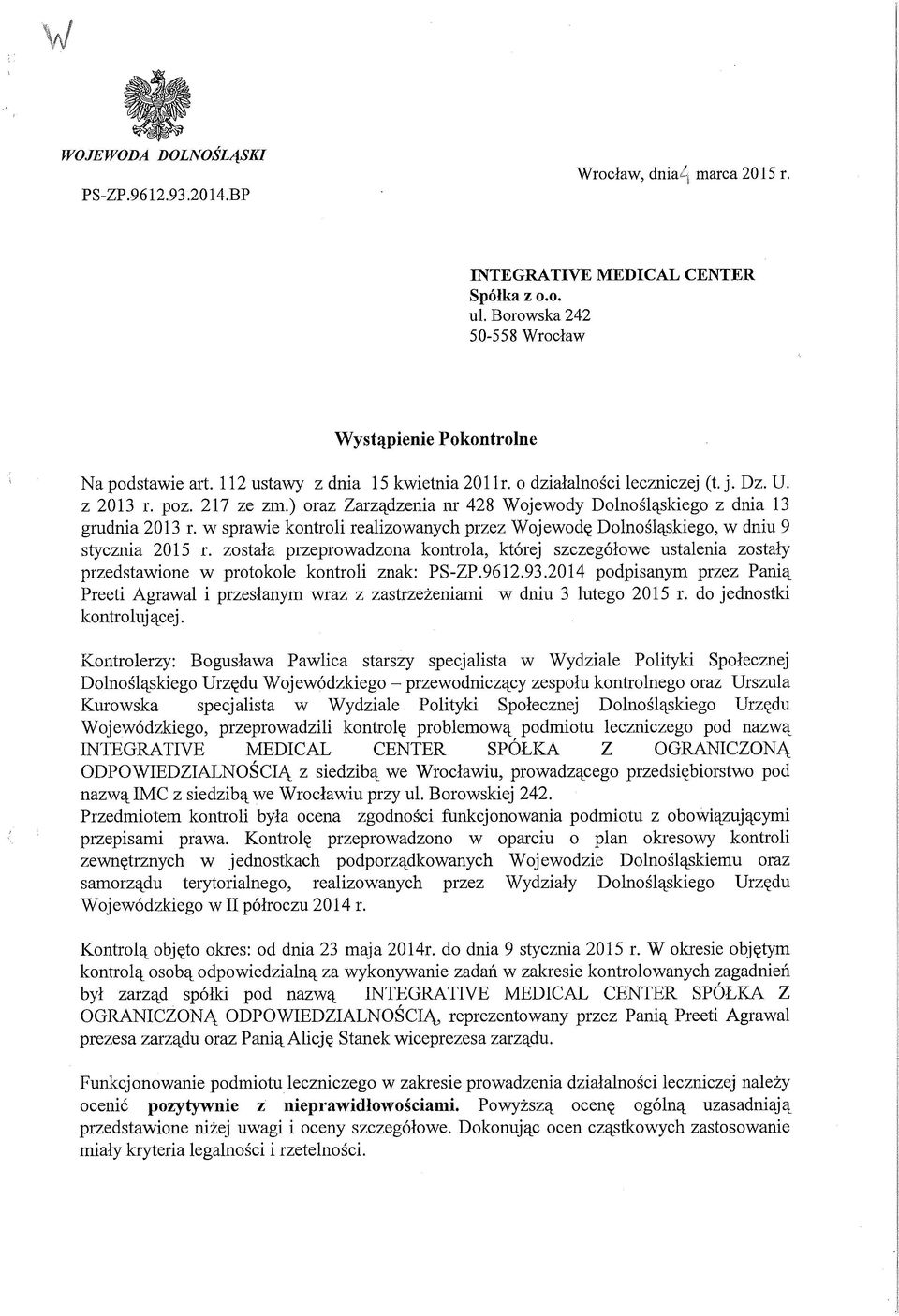 W

WOJEWODA DOLNOŚLĄSKI

PS-ZP.9612.93.2014.BP

Wrocław, dnia 4 marca 2015 r.

INTEGRATIVE MEDICAL CENTER
Spółka z o.o.
ul. Borowska 242
50-558 Wrocław

Wystąpienie Pokontrolne

Na podstawie art. 112 ustawy z dnia 15 kwietnia 2011r. o działalności leczniczej (t. j. Dz. U. z 2013 r. poz. 217 ze zm.) oraz Zarządzenia nr 428 Wojewody Dolnośląskiego z dnia 13 grudnia 2013 r. w sprawie kontroli realizowanych przez Wojewodę Dolnośląskiego, w dniu 9 stycznia 2015 r. została przeprowadzona kontrola, której szczegółowe ustalenia zostały przedstawione w protokole kontroli znak: PS-ZP.9612.93.2014 podpisanym przez Panią Preeti Agrawal i przesłanym wraz z zastrzeżeniami w dniu 3 lutego 2015 r. do jednostki kontrolującej.

Kontrolerzy: Bogusława Pawlica starszy specjalista w Wydziale Polityki Społecznej Dolnośląskiego Urzędu Wojewódzkiego – przewodniczący zespołu kontrolnego oraz Urszula Kurowska specjalista w Wydziale Polityki Społecznej Dolnośląskiego Urzędu Wojewódzkiego, przeprowadzili kontrolę problemową podmiotu leczniczego pod nazwą INTEGRATIVE MEDICAL CENTER SPÓŁKA Z OGRANICZONĄ ODPOWIEDZIALNOŚCIĄ z siedzibą we Wrocławiu, prowadzącego przedsiębiorstwo pod nazwą IMC z siedzibą we Wrocławiu przy ul. Borowskiej 242.
Przedmiotem kontroli była ocena zgodności funkcjonowania podmiotu z obowiązującymi przepisami prawa. Kontrolę przeprowadzono w oparciu o plan okresowy kontroli zewnętrznych w jednostkach podporządkowanych Wojewodzie Dolnośląskiemu oraz samorządu terytorialnego, realizowanych przez Wydziały Dolnośląskiego Urzędu Wojewódzkiego w II półroczu 2014 r.

Kontrolą objęto okres: od dnia 23 maja 2014r. do dnia 9 stycznia 2015 r. W okresie objętym kontrolą osobą odpowiedzialną za wykonywanie zadań w zakresie kontrolowanych zagadnień był zarząd spółki pod nazwą INTEGRATIVE MEDICAL CENTER SPÓŁKA Z OGRANICZONĄ ODPOWIEDZIALNOŚCIĄ, reprezentowany przez Panią Preeti Agrawal prezesa zarządu oraz Panią Alicję Stanek wiceprezesa zarządu.

Funkcjonowanie podmiotu leczniczego w zakresie prowadzenia działalności leczniczej należy ocenić pozytywnie z nieprawidłowościami. Powyższą ocenę ogólną uzasadniają przedstawione niżej uwagi i oceny szczegółowe. Dokonując ocen cząstkowych zastosowanie miały kryteria legalności i rzetelności.